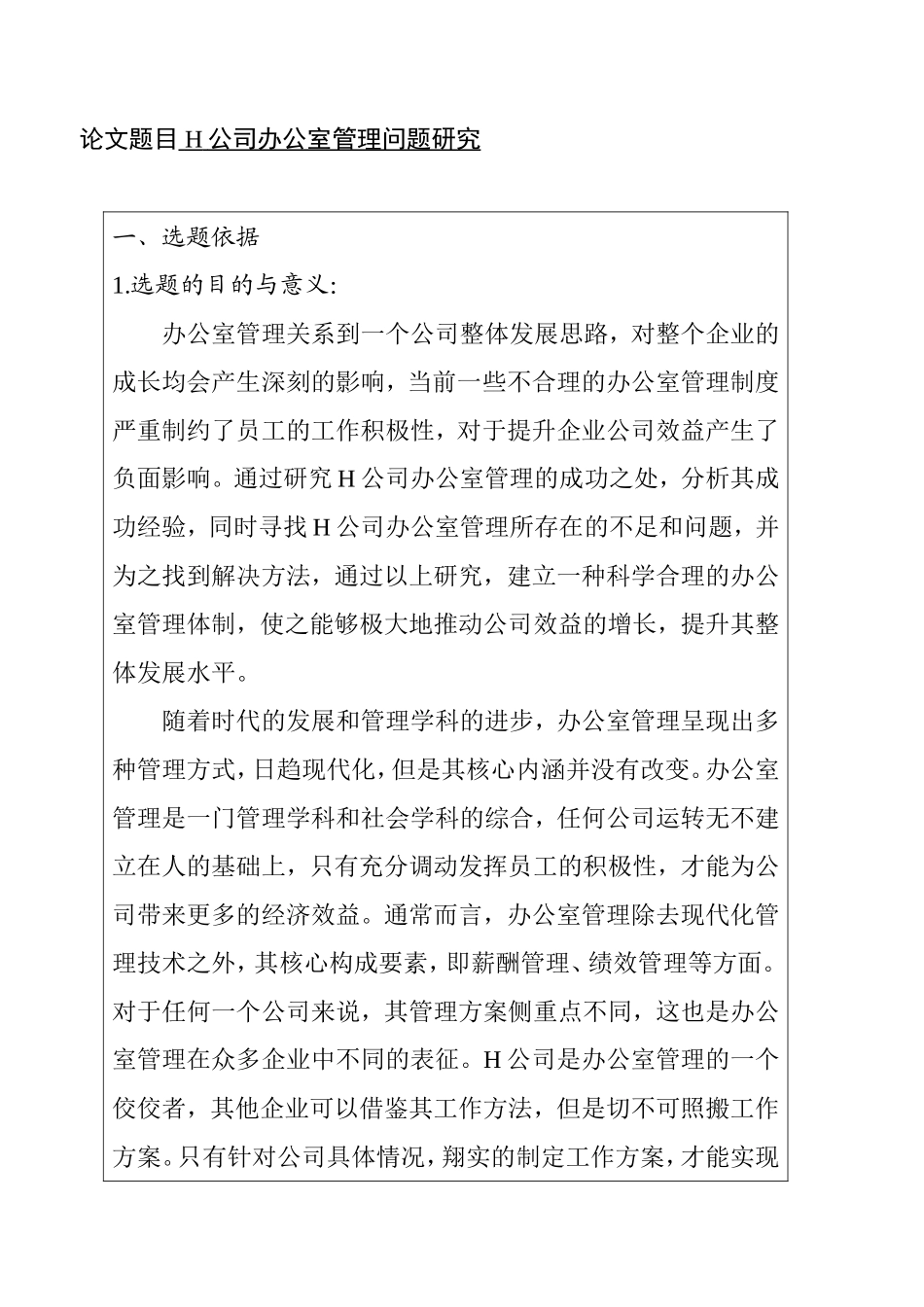 论文题目 H 公司办公室管理问题研究

一、选题依据

1.选题的目的与意义:

办公室管理关系到一个公司整体发展思路，对整个企业的成长均会产生深刻的影响，当前一些不合理的办公室管理制度严重制约了员工的工作积极性，对于提升企业公司效益产生了负面影响。通过研究 H 公司办公室管理的成功之处，分析其成功经验，同时寻找 H 公司办公室管理所存在的不足和问题，并为之找到解决方法，通过以上研究，建立一种科学合理的办公室管理体制，使之能够极大地推动公司效益的增长，提升其整体发展水平。

随着时代的发展和管理学科的进步，办公室管理呈现出多种管理方式，日趋现代化，但是其核心内涵并没有改变。办公室管理是一门管理学科和社会学科的综合，任何公司运转无不建立在人的基础上，只有充分调动发挥员工的积极性，才能为公司带来更多的经济效益。通常而言，办公室管理除去现代化管理技术之外，其核心构成要素，即薪酬管理、绩效管理等方面。对于任何一个公司来说，其管理方案侧重点不同，这也是办公室管理在众多企业中不同的表征。H 公司是办公室管理的一个佼佼者，其他企业可以借鉴其工作方法，但是切不可照搬工作方案。只有针对公司具体情况，翔实的制定工作方案，才能实现